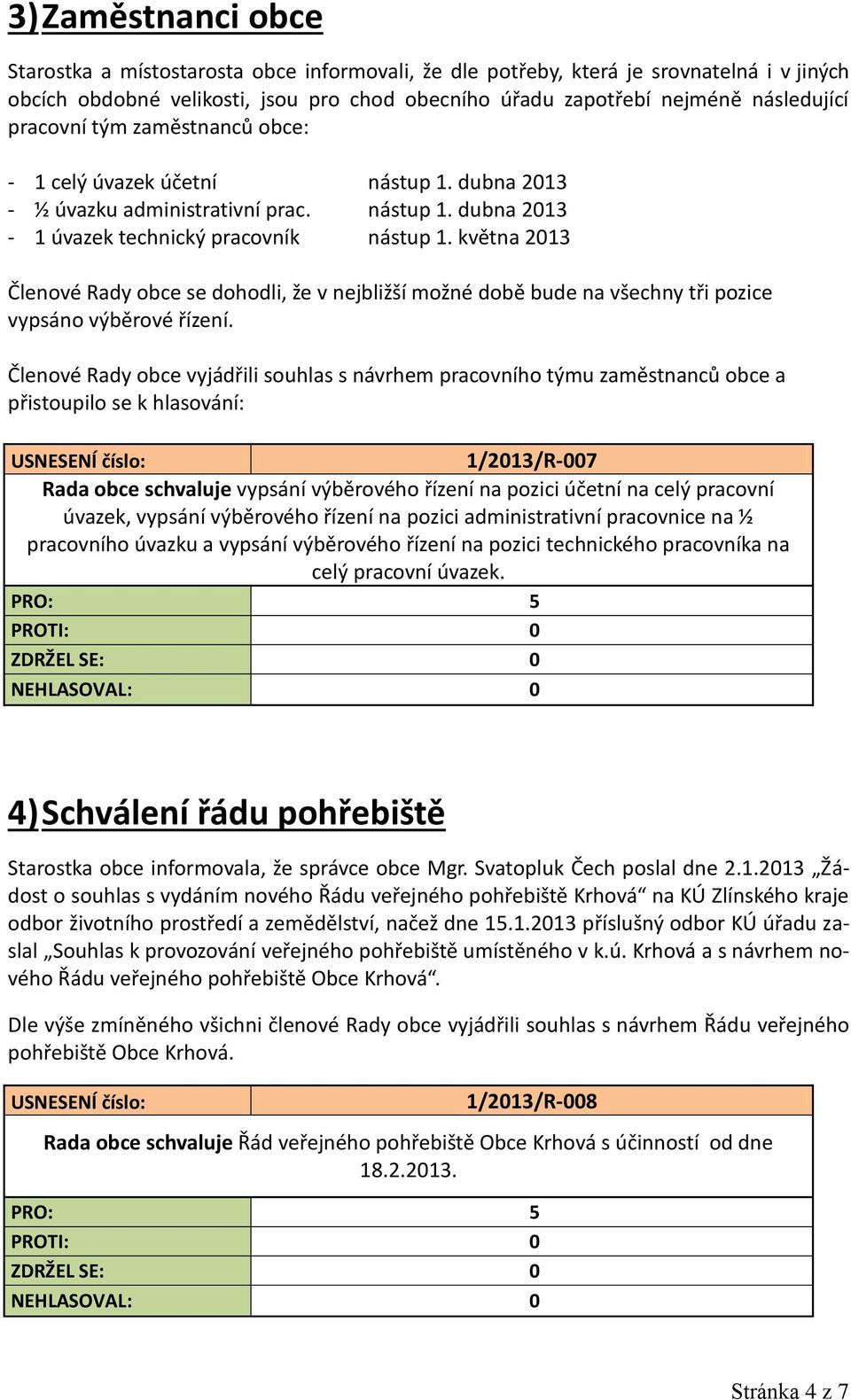 3) Zaměstnanci obce

Starostka a místostarosta obce informovali, že dle potřeby, která je srovnatelná i v jiných obcích obdobné velikosti, jsou pro chod obecního úřadu zapotřebí nejméně následující pracovní tým zaměstnanců obce:

- 1 celý úvazek účetní nástup 1. dubna 2013
- ½ úvazku administrativní prac. nástup 1. dubna 2013
- 1 úvazek technický pracovník nástup 1. května 2013

Členové Rady obce se dohodli, že v nejbližší možné době bude na všechny tři pozice vypsáno výběrové řízení.

Členové Rady obce vyjádřili souhlas s návrhem pracovního týmu zaměstnanců obce a přistoupilo se k hlasování:

| USNESENÍ číslo: | 1/2013/R-007 |
|---|---|
| Rada obce schvaluje vypsání výběrového řízení na pozici účetní na celý pracovní úvazek, vypsání výběrového řízení na pozici administrativní pracovnice na ½ pracovního úvazku a vypsání výběrového řízení na pozici technického pracovníka na celý pracovní úvazek. | |
| PRO: | 5 |
| PROTI: | 0 |
| ZDRŽEL SE: | 0 |
| NEHLASOVAL: | 0 |

4) Schválení řádu pohřebiště

Starostka obce informovala, že správce obce Mgr. Svatopluk Čech poslal dne 2.1.2013 „Žádost o souhlas s vydáním nového Řádu veřejného pohřebiště Krhová“ na KÚ Zlínského kraje odbor životního prostředí a zemědělství, načež dne 15.1.2013 příslušný odbor KÚ úřadu zaslal „Souhlas k provozování veřejného pohřebiště umístěného v k.ú. Krhová a s návrhem nového Řádu veřejného pohřebiště Obce Krhová“.

Dle výše zmíněného všichni členové Rady obce vyjádřili souhlas s návrhem Řádu veřejného pohřebiště Obce Krhová.

| USNESENÍ číslo: | 1/2013/R-008 |
|---|---|
| Rada obce schvaluje Řád veřejného pohřebiště Obce Krhová s účinností od dne 18.2.2013. | |
| PRO: | 5 |
| PROTI: | 0 |
| ZDRŽEL SE: | 0 |
| NEHLASOVAL: | 0 |

Stránka 4 z 7